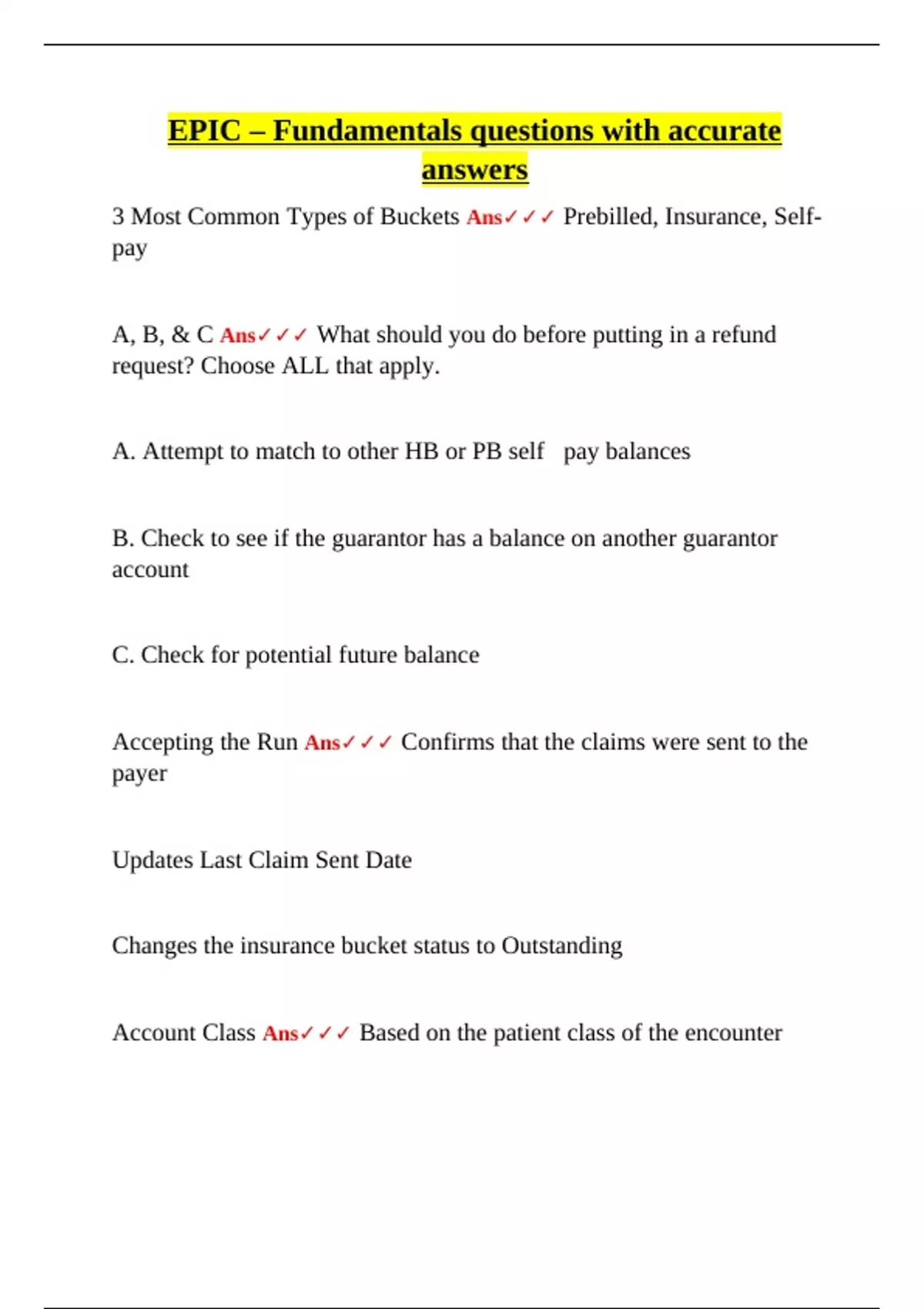 EPIC – Fundamentals questions with accurate answers

3 Most Common Types of Buckets Ans✓✓✓ Prebilled, Insurance, Self-pay

A, B, & C Ans✓✓✓ What should you do before putting in a refund request? Choose ALL that apply.

A. Attempt to match to other HB or PB self pay balances

B. Check to see if the guarantor has a balance on another guarantor account

C. Check for potential future balance

Accepting the Run Ans✓✓✓ Confirms that the claims were sent to the payer

Updates Last Claim Sent Date

Changes the insurance bucket status to Outstanding

Account Class Ans✓✓✓ Based on the patient class of the encounter